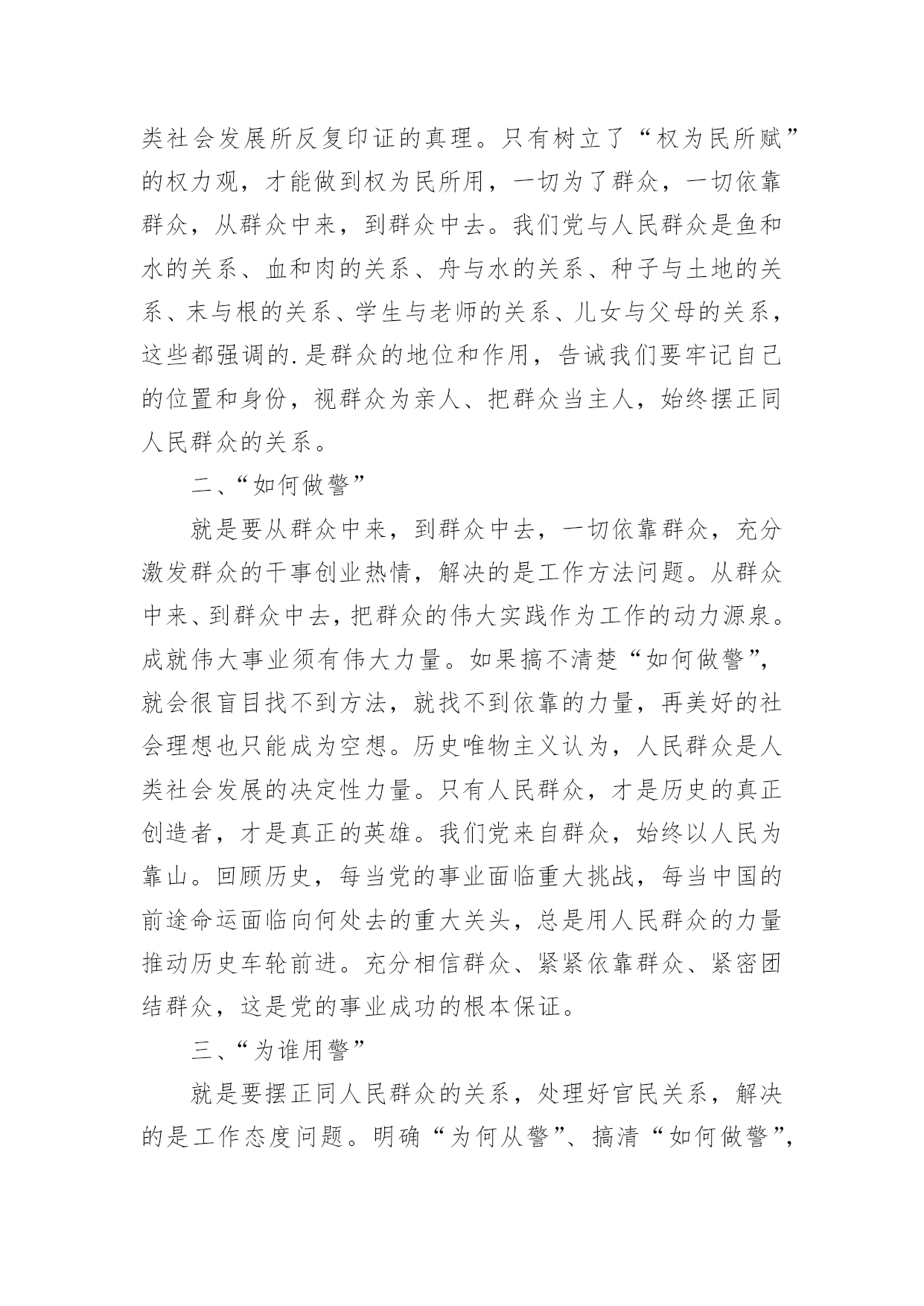 类社会发展所反复印证的真理。只有树立了“权为民所赋”的权力观，才能做到权为民所用，一切为了群众，一切依靠群众，从群众中来，到群众中去。我们党与人民群众是鱼和水的关系、血和肉的关系、舟与水的关系、种子与土地的关系、末与根的关系、学生与老师的关系、儿女与父母的关系，这些都强调的.是群众的地位和作用，告诫我们要牢记自己的位置和身份，视群众为亲人、把群众当主人，始终摆正同人民群众的关系。

二、“如何做警”

就是要从群众中来，到群众中去，一切依靠群众，充分激发群众的干事创业热情，解决的是工作方法问题。从群众中来、到群众中去，把群众的伟大实践作为工作的动力源泉。成就伟大事业须有伟大力量。如果搞不清楚“如何做警”，就会很盲目找不到方法，就找不到依靠的力量，再美好的社会理想也只能成为空想。历史唯物主义认为，人民群众是人类社会发展的决定性力量。只有人民群众，才是历史的真正创造者，才是真正的英雄。我们党来自群众，始终以人民为靠山。回顾历史，每当党的事业面临重大挑战，每当中国的前途命运面临向何处去的重大关头，总是用人民群众的力量推动历史车轮前进。充分相信群众、紧紧依靠群众、紧密团结群众，这是党的事业成功的根本保证。

三、“为谁用警”

就是要摆正同人民群众的关系，处理好官民关系，解决的是工作态度问题。明确“为何从警”、搞清“如何做警”，